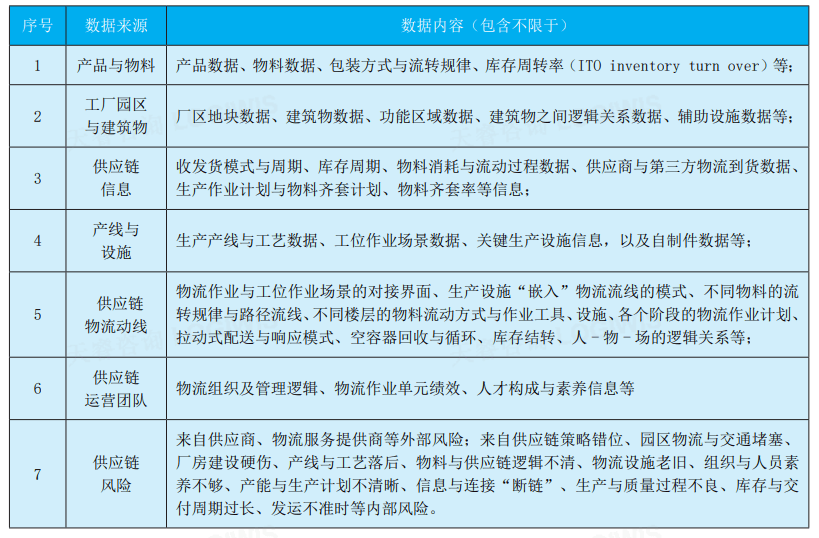 | 序号 | 数据来源 | 数据内容（包含不限于） |
|---|---|---|
| 1 | 产品与物料 | 产品数据、物料数据、包装方式与流转规律、库存周转率（ITO inventory turn over）等； |
| 2 | 工厂园区与建筑物 | 厂区地块数据、建筑物数据、功能区域数据、建筑物之间逻辑关系数据、辅助设施数据等； |
| 3 | 供应链信息 | 收发货模式与周期、库存周期、物料消耗与流动过程数据、供应商与第三方物流到货数据、生产作业计划与物料齐套计划、物料齐套率等信息； |
| 4 | 产线与设施 | 生产产线与工艺数据、工位作业场景数据、关键生产设施信息，以及自制件数据等； |
| 5 | 供应链物流动线 | 物流作业与工位作业场景的对接界面、生产设施“嵌入”物流流线的模式、不同物料的流转规律与路径流线、不同楼层的物料流动方式与作业工具、设施、各个阶段的物流作业计划、拉动式配送与响应模式、空容器回收与循环、库存结转、人－物－场的逻辑关系等； |
| 6 | 供应链运营团队 | 物流组织及管理逻辑、物流作业单元绩效、人才构成与素养信息等 |
| 7 | 供应链风险 | 来自供应商、物流服务提供商等外部风险；来自供应链策略错位、园区物流与交通堵塞、厂房建设硬伤、产线与工艺落后、物料与供应链逻辑不清、物流设施老旧、组织与人员素养不够、产能与生产计划不清晰、信息与连接“断链”、生产与质量过程不良、库存与交付周期过长、发运不准时等内部风险。 |